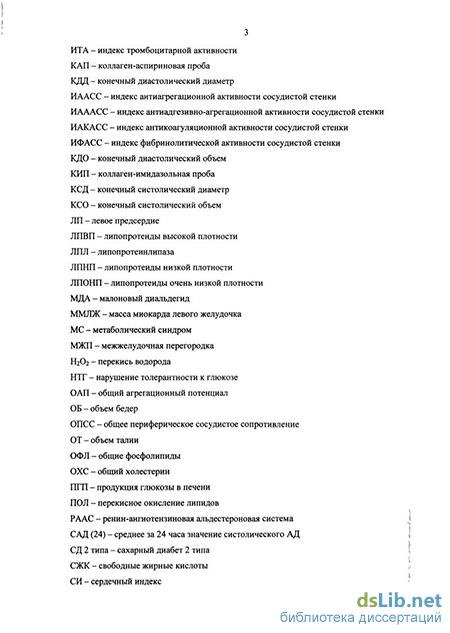 3

ИТА – индекс тромбоцитарной активности

КАП – коллаген-аспириновая проба

КДД – конечный диастолический диаметр

ИААСС – индекс антиагрегационной активности сосудистой стенки

ИАААСС – индекс антиадгезивно-агрегационной активности сосудистой стенки

ИАКАСС – индекс антикоагуляционной активности сосудистой стенки

ИФАСС – индекс фибринолитической активности сосудистой стенки

КДО – конечный диастолический объем

КИП – коллаген-имидазольная проба

КСД – конечный систолический диаметр

КСО – конечный систолический объем

ЛП – левое предсердие

ЛПВП – липопротеиды высокой плотности

ЛПЛ – липопротеинлипаза

ЛПНП – липопротеиды низкой плотности

ЛПОНП – липопротеиды очень низкой плотности

МДА – малоновый диальдегид

ММЛЖ – масса миокарда левого желудочка

МС – метаболический синдром

МЖП – межжелудочная перегородка

$H_2O_2$ – перекись водорода

НТГ – нарушение толерантности к глюкозе

ОАП – общий агрегационный потенциал

ОБ – объем бедер

ОПСС – общее периферическое сосудистое сопротивление

ОТ – объем талии

ОФЛ – общие фосфолипиды

ОХС – общий холестерин

ПГП – продукция глюкозы в печени

ПОЛ – перекисное окисление липидов

РААС – ренин-ангиотензиновая альдестероновая система

САД (24) – среднее за 24 часа значение систолического АД

СД 2 типа – сахарный диабет 2 типа

СЖК – свободные жирные кислоты

СИ – сердечный индекс

dsLib.net
библиотека диссертаций